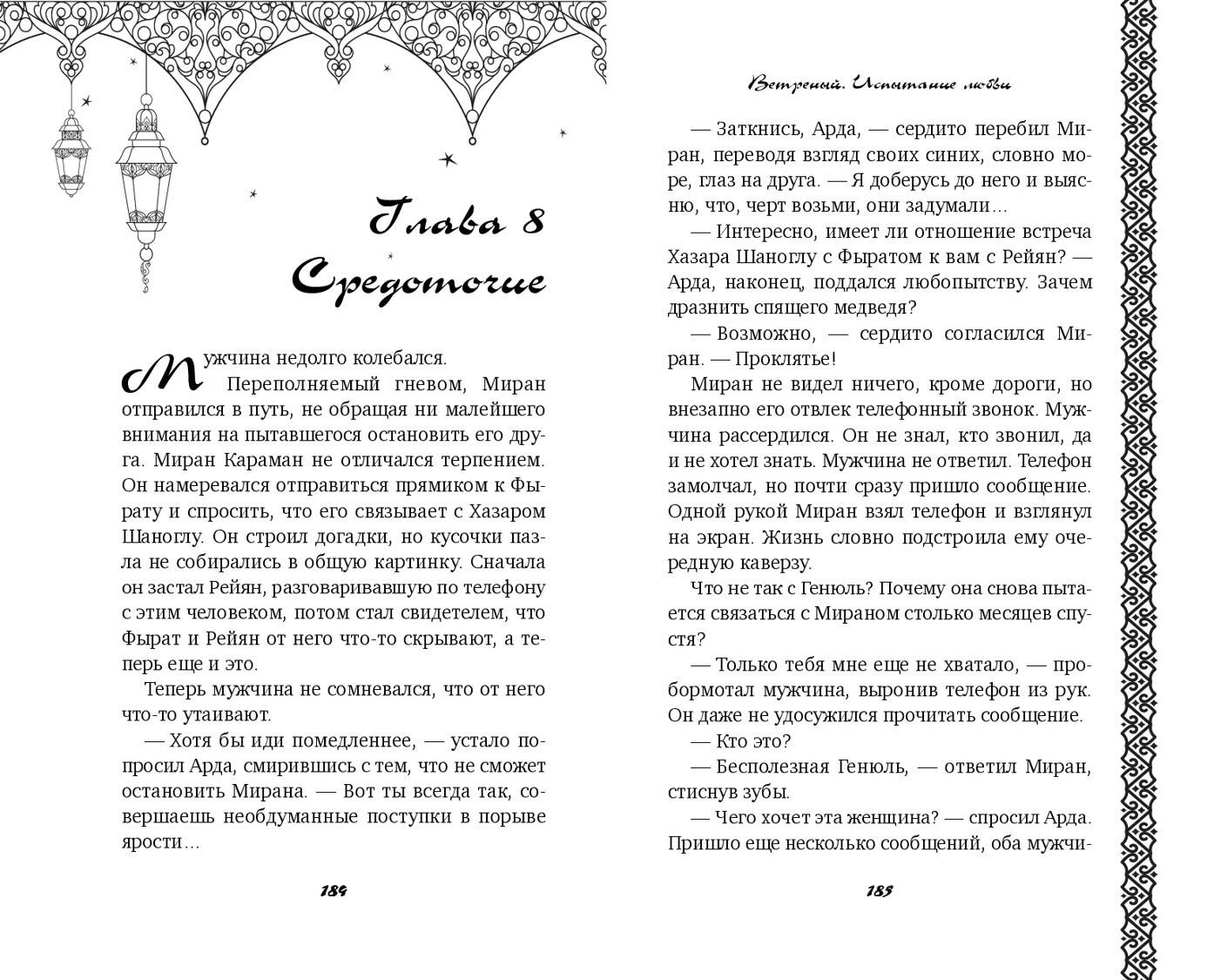 Глава 8
Средоточие

Мужчина недолго колебался.

Переполняемый гневом, Миран отправился в путь, не обращая ни малейшего внимания на пытавшегося остановить его друга. Миран Караман не отличался терпением. Он намеревался отправиться прямиком к Фырату и спросить, что его связывает с Хазаром Шаноглу. Он строил догадки, но кусочки пазла не собирались в общую картинку. Сначала он застал Рейян, разговаривавшую по телефону с этим человеком, потом стал свидетелем, что Фырат и Рейян от него что-то скрывают, а теперь еще и это.

Теперь мужчина не сомневался, что от него что-то утаивают.

— Хотя бы иди помедленнее, — устало попросил Арда, смирившись с тем, что не сможет остановить Мирана. — Вот ты всегда так, совершаешь необдуманные поступки в порыве ярости…

184

Ветреный. Испытание любви

— Заткнись, Арда, — сердито перебил Миран, переводя взгляд своих синих, словно море, глаз на друга. — Я доберусь до него и выясню, что, черт возьми, они задумали…

— Интересно, имеет ли отношение встреча Хазара Шаноглу с Фыратом к вам с Рейян? — Арда, наконец, поддался любопытству. Зачем дразнить спящего медведя?

— Возможно, — сердито согласился Миран. — Проклятье!

Миран не видел ничего, кроме дороги, но внезапно его отвлек телефонный звонок. Мужчина рассердился. Он не знал, кто звонил, да и не хотел знать. Мужчина не ответил. Телефон замолчал, но почти сразу пришло сообщение. Одной рукой Миран взял телефон и взглянул на экран. Жизнь словно подстроила ему очередную каверзу.

Что не так с Генюль? Почему она снова пытается связаться с Мираном столько месяцев спустя?

— Только тебя мне еще не хватало, — пробормотал мужчина, выронив телефон из рук. Он даже не удосужился прочитать сообщение.

— Кто это?

— Бесполезная Генюль, — ответил Миран, стиснув зубы.

— Чего хочет эта женщина? — спросил Арда. Пришло еще несколько сообщений, оба мужчи-

185